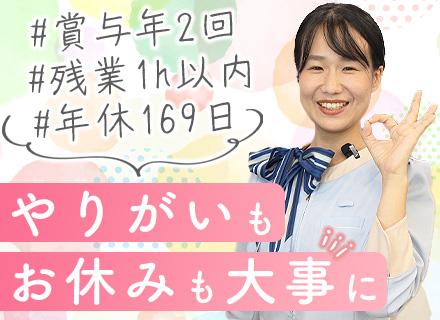 #賞与年2回
#残業1h以内
#年休169日

やりがいも
お休みも大事に